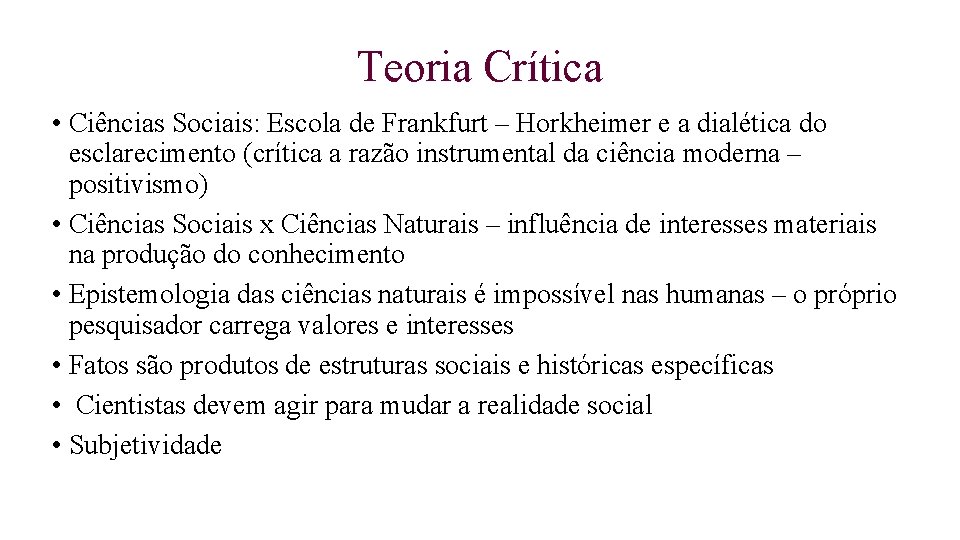 Teoria Crítica

• Ciências Sociais: Escola de Frankfurt – Horkheimer e a dialética do esclarecimento (crítica a razão instrumental da ciência moderna – positivismo)
• Ciências Sociais x Ciências Naturais – influência de interesses materiais na produção do conhecimento
• Epistemologia das ciências naturais é impossível nas humanas – o próprio pesquisador carrega valores e interesses
• Fatos são produtos de estruturas sociais e históricas específicas
• Cientistas devem agir para mudar a realidade social
• Subjetividade